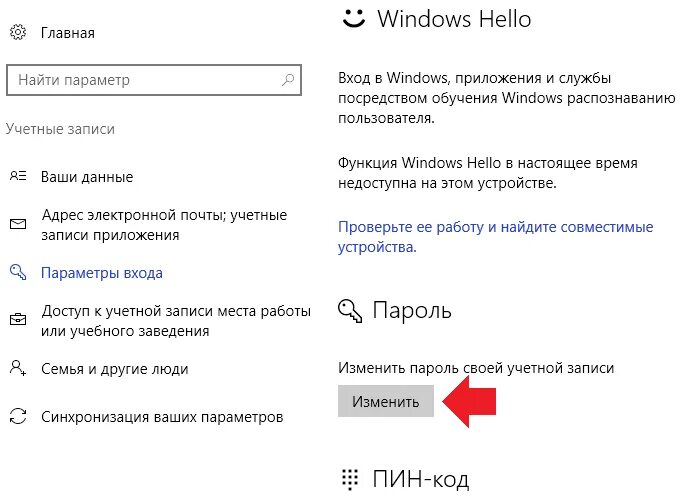 Главная

Найти параметр

Учетные записи

Ваши данные

Адрес электронной почты; учетные записи приложения

Параметры входа

Доступ к учетной записи места работы или учебного заведения

Семья и другие люди

Синхронизация ваших параметров

Windows Hello

Вход в Windows, приложения и службы посредством обучения Windows распознаванию пользователя.

Функция Windows Hello в настоящее время недоступна на этом устройстве.

Проверьте ее работу и найдите совместимые устройства.

Пароль

Изменить пароль своей учетной записи

Изменить

ПИН-код